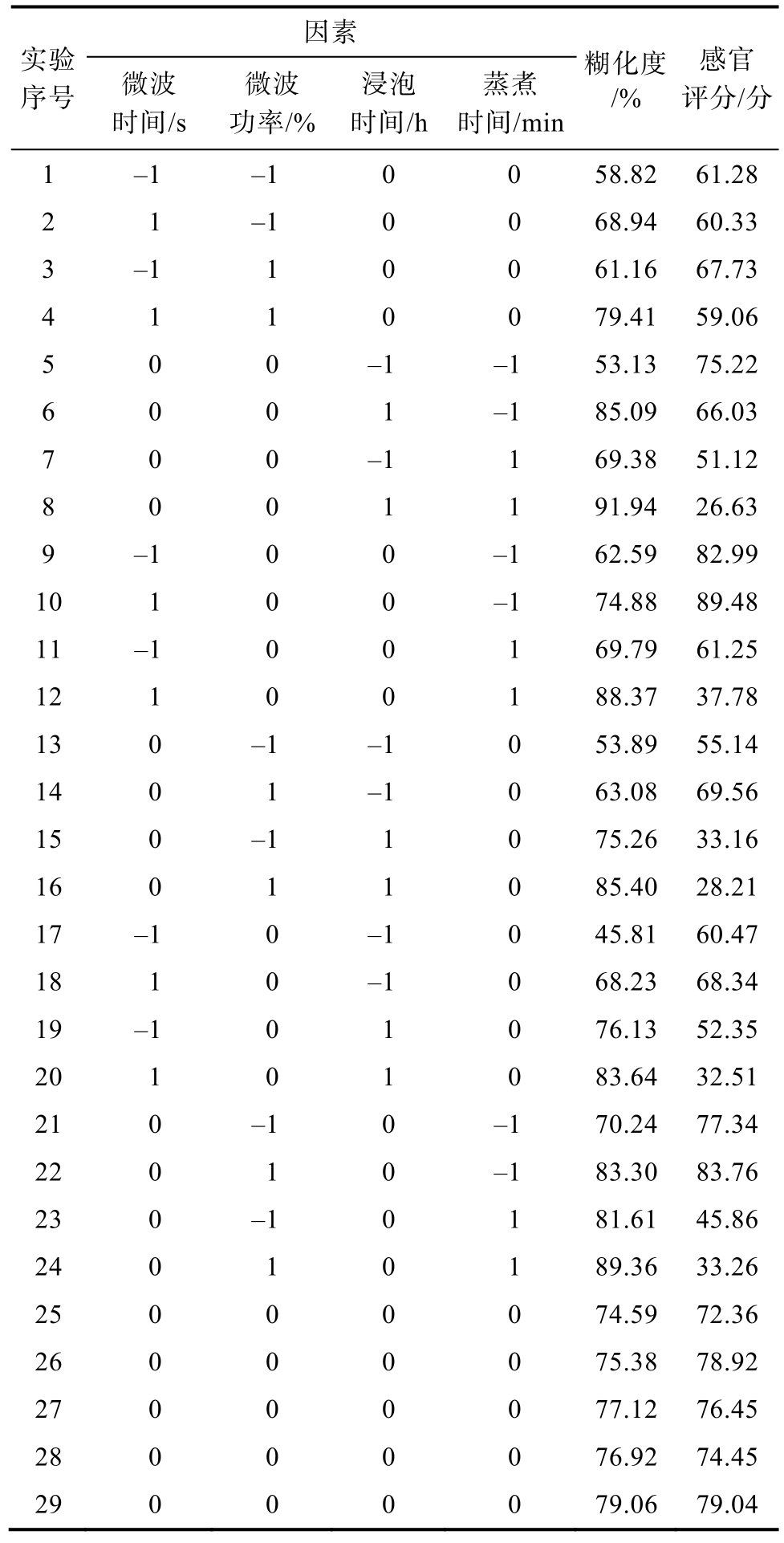 | 实验序号 | 因素 微波时间/s | 因素 微波功率/% | 因素 浸泡时间/h | 因素 蒸煮时间/min | 糊化度/% | 感官评分/分 |
|---|---|---|---|---|---|---|
| 1 | –1 | –1 | 0 | 0 | 58.82 | 61.28 |
| 2 | 1 | –1 | 0 | 0 | 68.94 | 60.33 |
| 3 | –1 | 1 | 0 | 0 | 61.16 | 67.73 |
| 4 | 1 | 1 | 0 | 0 | 79.41 | 59.06 |
| 5 | 0 | 0 | –1 | –1 | 53.13 | 75.22 |
| 6 | 0 | 0 | 1 | –1 | 85.09 | 66.03 |
| 7 | 0 | 0 | –1 | 1 | 69.38 | 51.12 |
| 8 | 0 | 0 | 1 | 1 | 91.94 | 26.63 |
| 9 | –1 | 0 | 0 | –1 | 62.59 | 82.99 |
| 10 | 1 | 0 | 0 | –1 | 74.88 | 89.48 |
| 11 | –1 | 0 | 0 | 1 | 69.79 | 61.25 |
| 12 | 1 | 0 | 0 | 1 | 88.37 | 37.78 |
| 13 | 0 | –1 | –1 | 0 | 53.89 | 55.14 |
| 14 | 0 | 1 | –1 | 0 | 63.08 | 69.56 |
| 15 | 0 | –1 | 1 | 0 | 75.26 | 33.16 |
| 16 | 0 | 1 | 1 | 0 | 85.40 | 28.21 |
| 17 | –1 | 0 | –1 | 0 | 45.81 | 60.47 |
| 18 | 1 | 0 | –1 | 0 | 68.23 | 68.34 |
| 19 | –1 | 0 | 1 | 0 | 76.13 | 52.35 |
| 20 | 1 | 0 | 1 | 0 | 83.64 | 32.51 |
| 21 | 0 | –1 | 0 | –1 | 70.24 | 77.34 |
| 22 | 0 | 1 | 0 | –1 | 83.30 | 83.76 |
| 23 | 0 | –1 | 0 | 1 | 81.61 | 45.86 |
| 24 | 0 | 1 | 0 | 1 | 89.36 | 33.26 |
| 25 | 0 | 0 | 0 | 0 | 74.59 | 72.36 |
| 26 | 0 | 0 | 0 | 0 | 75.38 | 78.92 |
| 27 | 0 | 0 | 0 | 0 | 77.12 | 76.45 |
| 28 | 0 | 0 | 0 | 0 | 76.92 | 74.45 |
| 29 | 0 | 0 | 0 | 0 | 79.06 | 79.04 |